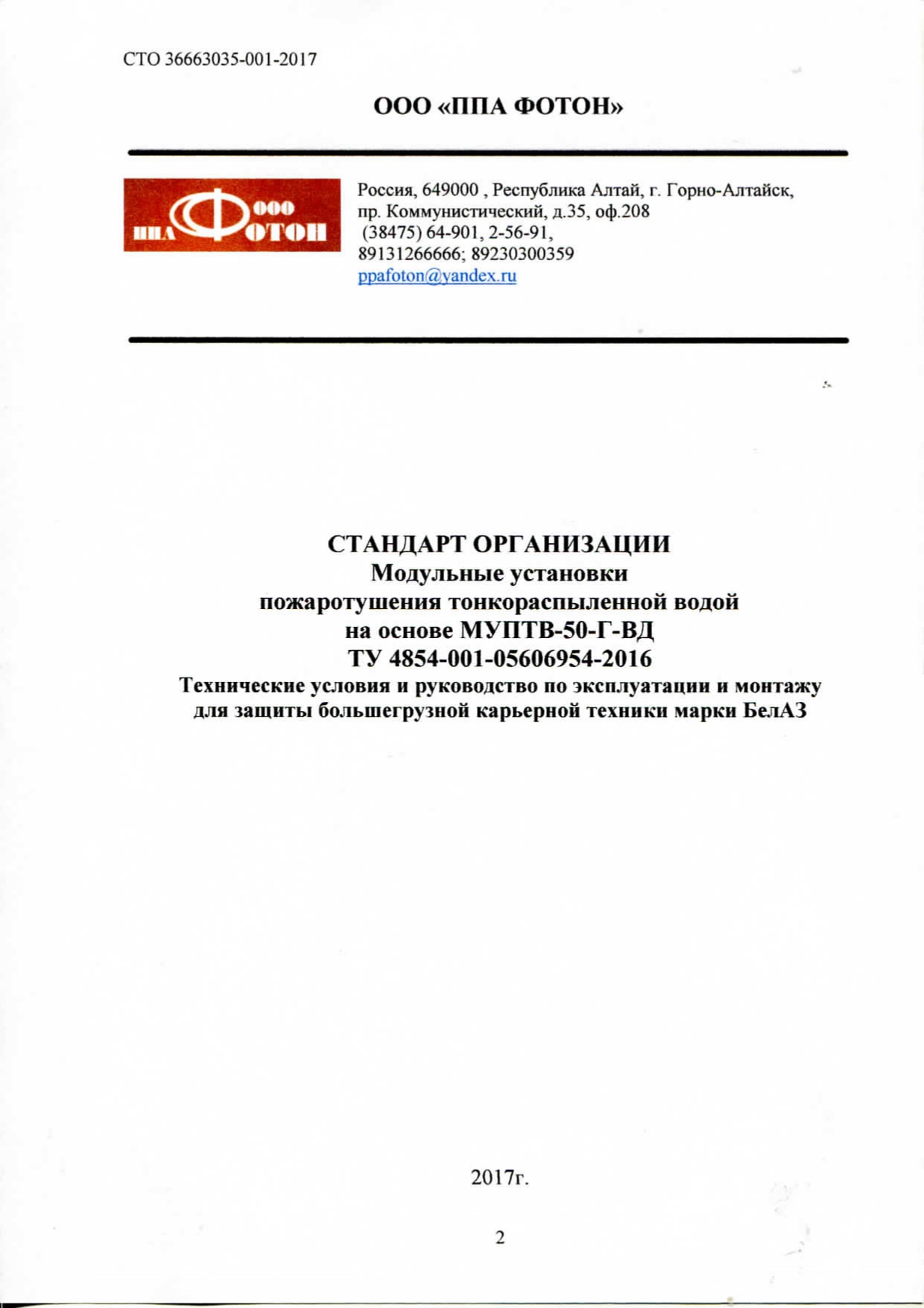 СТО 36663035-001-2017

ООО «ППА ФОТОН»

ППА ООО ФОТОН

Россия, 649000 , Республика Алтай, г. Горно-Алтайск, пр. Коммунистический, д.35, оф.208
(38475) 64-901, 2-56-91,
89131266666; 89230300359
ppafoton@yandex.ru

СТАНДАРТ ОРГАНИЗАЦИИ
Модульные установки
пожаротушения тонкораспыленной водой
на основе МУПТВ-50-Г-ВД
ТУ 4854-001-05606954-2016
Технические условия и руководство по эксплуатации и монтажу для защиты большегрузной карьерной техники марки БелАЗ

2017г.

2